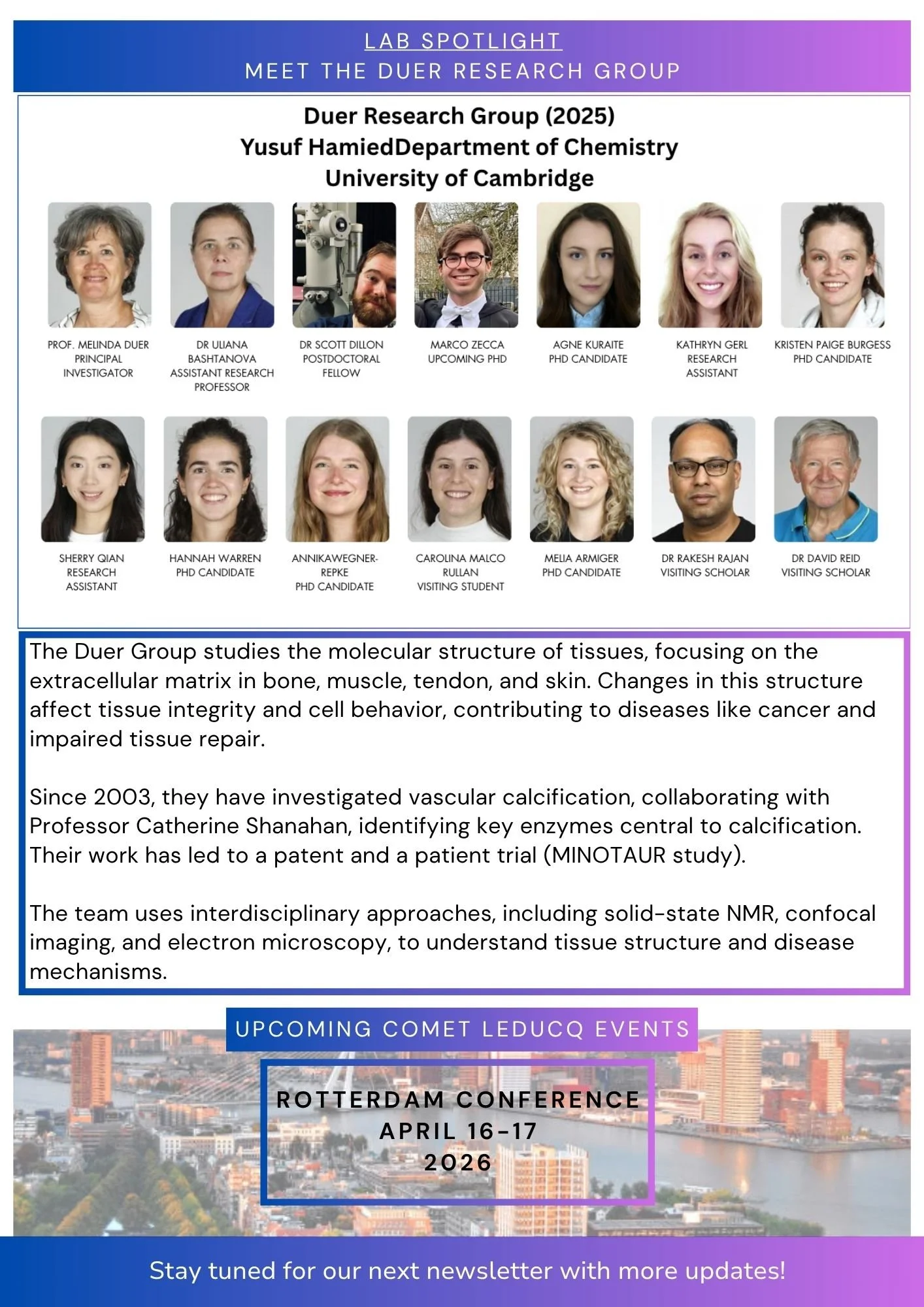 LAB SPOTLIGHT
MEET THE DUER RESEARCH GROUP

Duer Research Group (2025)
Yusuf HamiedDepartment of Chemistry
University of Cambridge

PROF. MELINDA DUER
PRINCIPAL INVESTIGATOR

DR ULIANA BASHTANOVA
ASSISTANT RESEARCH PROFESSOR

DR SCOTT DILLON
POSTDOCTORAL FELLOW

MARCO ZECCA
UPCOMING PHD

AGNE KURAITE
PHD CANDIDATE

KATHRYN GERL
RESEARCH ASSISTANT

KRISTEN PAIGE BURGESS
PHD CANDIDATE

SHERRY QIAN
RESEARCH ASSISTANT

HANNAH WARREN
PHD CANDIDATE

ANNIKAWEGNER-REPKE
PHD CANDIDATE

CAROLINA MALCO RULLAN
VISITING STUDENT

MELIA ARMIGER
PHD CANDIDATE

DR RAKESH RAJAN
VISITING SCHOLAR

DR DAVID REID
VISITING SCHOLAR

The Duer Group studies the molecular structure of tissues, focusing on the extracellular matrix in bone, muscle, tendon, and skin. Changes in this structure affect tissue integrity and cell behavior, contributing to diseases like cancer and impaired tissue repair.

Since 2003, they have investigated vascular calcification, collaborating with Professor Catherine Shanahan, identifying key enzymes central to calcification. Their work has led to a patent and a patient trial (MINOTAUR study).

The team uses interdisciplinary approaches, including solid-state NMR, confocal imaging, and electron microscopy, to understand tissue structure and disease mechanisms.

UPCOMING COMET LEDUCQ EVENTS

ROTTERDAM CONFERENCE
APRIL 16-17
2026

Stay tuned for our next newsletter with more updates!